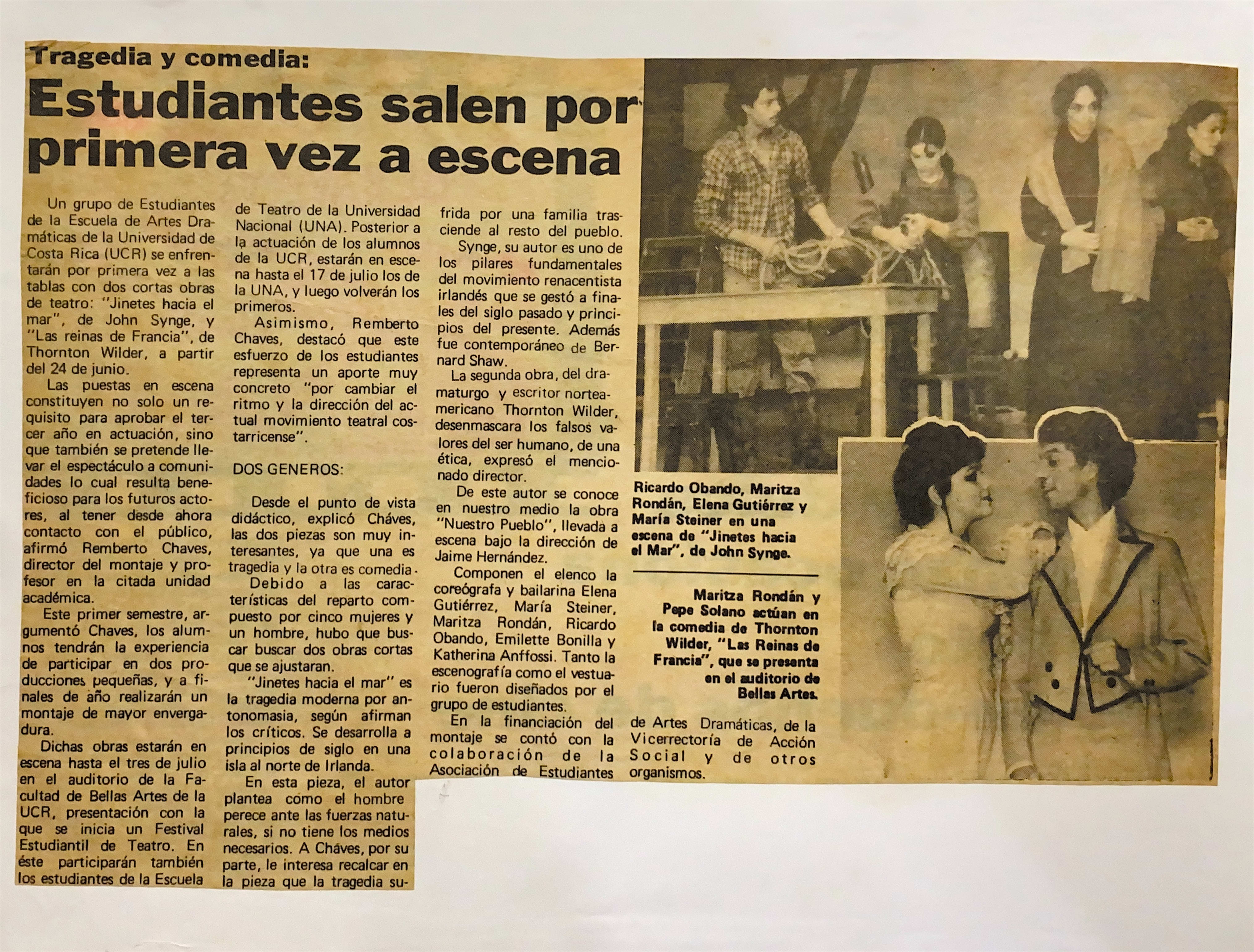 Tragedia y comedia:

Estudiantes salen por primera vez a escena

Un grupo de Estudiantes de la Escuela de Artes Dramáticas de la Universidad de Costa Rica (UCR) se enfrentarán por primera vez a las tablas con dos cortas obras de teatro: "Jinetes hacia el mar", de John Synge, y "Las reinas de Francia", de Thornton Wilder, a partir del 24 de junio.

Las puestas en escena constituyen no solo un requisito para aprobar el tercer año en actuación, sino que también se pretende llevar el espectáculo a comunidades lo cual resulta beneficioso para los futuros actores, al tener desde ahora contacto con el público, afirmó Remberto Chaves, director del montaje y profesor en la citada unidad académica.

Este primer semestre, argumentó Chaves, los alumnos tendrán la experiencia de participar en dos producciones pequeñas, y a finales de año realizarán un montaje de mayor envergadura.

Dichas obras estarán en escena hasta el tres de julio en el auditorio de la Facultad de Bellas Artes de la UCR, presentación con la que se inicia un Festival Estudiantil de Teatro. En éste participarán también los estudiantes de la Escuela de Teatro de la Universidad Nacional (UNA). Posterior a la actuación de los alumnos de la UCR, estarán en escena hasta el 17 de julio los de la UNA, y luego volverán los primeros.

Asimismo, Remberto Chaves, destacó que este esfuerzo de los estudiantes representa un aporte muy concreto "por cambiar el ritmo y la dirección del actual movimiento teatral costarricense".

DOS GENEROS:

Desde el punto de vista didáctico, explicó Cháves, las dos piezas son muy interesantes, ya que una es tragedia y la otra es comedia.

Debido a las características del reparto compuesto por cinco mujeres y un hombre, hubo que buscar buscar dos obras cortas que se ajustaran.

"Jinetes hacia el mar" es la tragedia moderna por antonomasia, según afirman los críticos. Se desarrolla a principios de siglo en una isla al norte de Irlanda.

En esta pieza, el autor plantea como el hombre perece ante las fuerzas naturales, si no tiene los medios necesarios. A Cháves, por su parte, le interesa recalcar en la pieza que la tragedia sufrida por una familia trasciende al resto del pueblo.

Synge, su autor es uno de los pilares fundamentales del movimiento renacentista irlandés que se gestó a finales del siglo pasado y principios del presente. Además fue contemporáneo de Bernard Shaw.

La segunda obra, del dramaturgo y escritor norteamericano Thornton Wilder, desenmascara los falsos valores del ser humano, de una ética, expresó el mencionado director.

De este autor se conoce en nuestro medio la obra "Nuestro Pueblo", llevada a escena bajo la dirección de Jaime Hernández.

Componen el elenco la coreógrafa y bailarina Elena Gutiérrez, María Steiner, Maritza Rondán, Ricardo Obando, Emilette Bonilla y Katherina Anffossi. Tanto la escenografía como el vestuario fueron diseñados por el grupo de estudiantes.

En la financiación del montaje se contó con la colaboración de la Asociación de Estudiantes de Artes Dramáticas, de la Vicerrectoría de Acción Social y de otros organismos.

Ricardo Obando, Maritza Rondán, Elena Gutiérrez y María Steiner en una escena de "Jinetes hacia el Mar", de John Synge.

Maritza Rondán y Pepe Solano actúan en la comedia de Thornton Wilder, "Las Reinas de Francia", que se presenta en el auditorio de Bellas Artes.